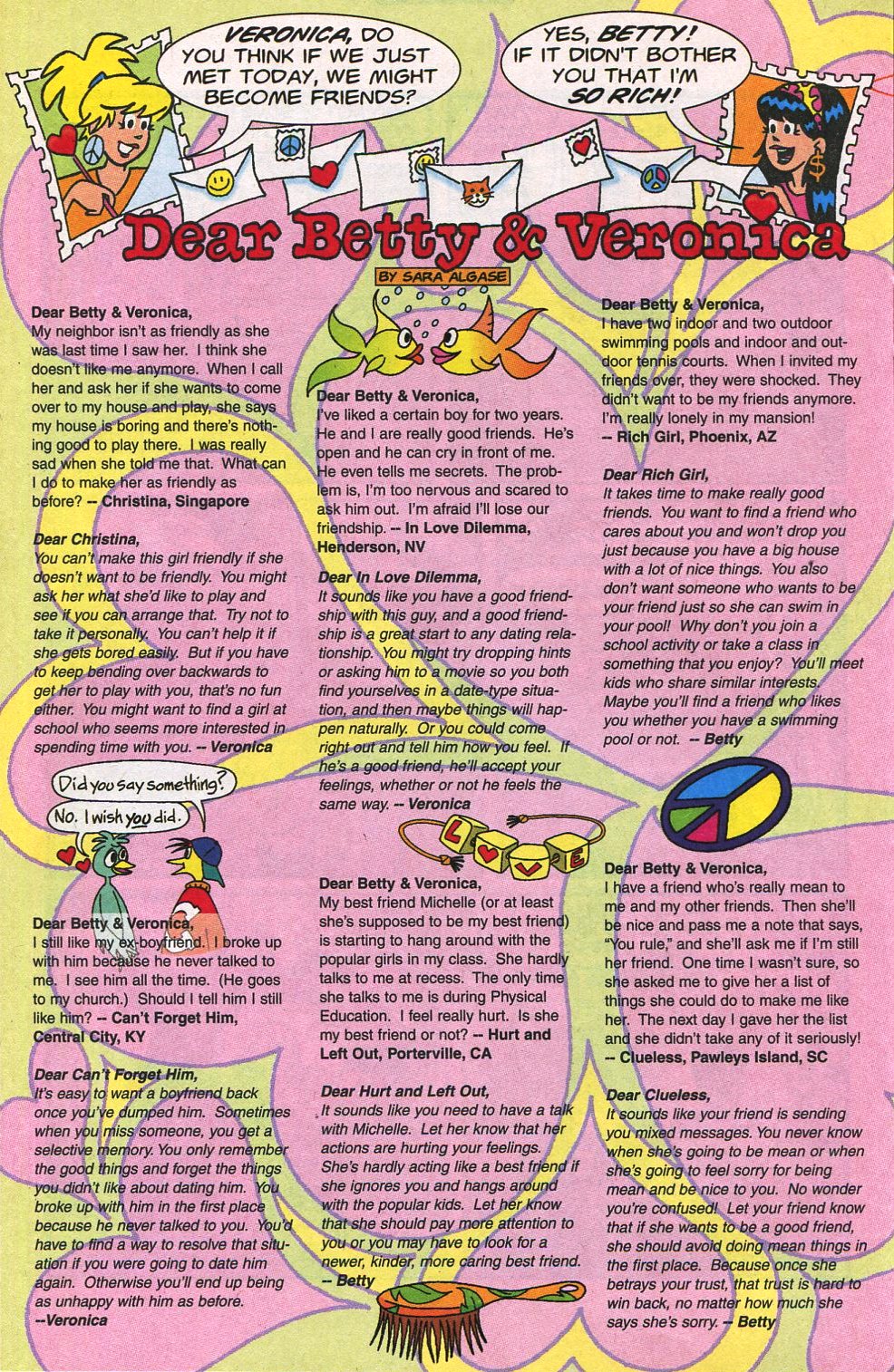 VERONICA, DO YOU THINK IF WE JUST MET TODAY, WE MIGHT BECOME FRIENDS?

YES, BETTY! IF IT DIDN'T BOTHER YOU THAT I'M SO RICH!

Dear Betty & Veronica

BY SARA ALGASE

Dear Betty & Veronica,
My neighbor isn't as friendly as she was last time I saw her. I think she doesn't like me anymore. When I call her and ask her if she wants to come over to my house and play, she says my house is boring and there's nothing good to play there. I was really sad when she told me that. What can I do to make her as friendly as before? -- Christina, Singapore

Dear Christina,
You can't make this girl friendly if she doesn't want to be friendly. You might ask her what she'd like to play and see if you can arrange that. Try not to take it personally. You can't help it if she gets bored easily. But if you have to keep bending over backwards to get her to play with you, that's no fun either. You might want to find a girl at school who seems more interested in spending time with you. -- Veronica

Did you say something?
No. I wish you did.

Dear Betty & Veronica,
I still like my ex-boyfriend. I broke up with him because he never talked to me. I see him all the time. (He goes to my church.) Should I tell him I still like him? -- Can't Forget Him, Central City, KY

Dear Can't Forget Him,
It's easy to want a boyfriend back once you've dumped him. Sometimes when you miss someone, you get a selective memory. You only remember the good things and forget the things you didn't like about dating him. You broke up with him in the first place because he never talked to you. You'd have to find a way to resolve that situation if you were going to date him again. Otherwise you'll end up being as unhappy with him as before. --Veronica

Dear Betty & Veronica,
I've liked a certain boy for two years. He and I are really good friends. He's open and he can cry in front of me. He even tells me secrets. The problem is, I'm too nervous and scared to ask him out. I'm afraid I'll lose our friendship. -- In Love Dilemma, Henderson, NV

Dear In Love Dilemma,
It sounds like you have a good friendship with this guy, and a good friendship is a great start to any dating relationship. You might try dropping hints or asking him to a movie so you both find yourselves in a date-type situation, and then maybe things will happen naturally. Or you could come right out and tell him how you feel. If he's a good friend, he'll accept your feelings, whether or not he feels the same way. -- Veronica

LOVE

Dear Betty & Veronica,
My best friend Michelle (or at least she's supposed to be my best friend) is starting to hang around with the popular girls in my class. She hardly talks to me at recess. The only time she talks to me is during Physical Education. I feel really hurt. Is she my best friend or not? -- Hurt and Left Out, Porterville, CA

Dear Hurt and Left Out,
It sounds like you need to have a talk with Michelle. Let her know that her actions are hurting your feelings. She's hardly acting like a best friend if she ignores you and hangs around with the popular kids. Let her know that she should pay more attention to you or you may have to look for a newer, kinder, more caring best friend. -- Betty

Dear Betty & Veronica,
I have two indoor and two outdoor swimming pools and indoor and outdoor tennis courts. When I invited my friends over, they were shocked. They didn't want to be my friends anymore. I'm really lonely in my mansion! -- Rich Girl, Phoenix, AZ

Dear Rich Girl,
It takes time to make really good friends. You want to find a friend who cares about you and won't drop you just because you have a big house with a lot of nice things. You also don't want someone who wants to be your friend just so she can swim in your pool! Why don't you join a school activity or take a class in something that you enjoy? You'll meet kids who share similar interests. Maybe you'll find a friend who likes you whether you have a swimming pool or not. -- Betty

Dear Betty & Veronica,
I have a friend who's really mean to me and my other friends. Then she'll be nice and pass me a note that says, "You rule," and she'll ask me if I'm still her friend. One time I wasn't sure, so she asked me to give her a list of things she could do to make me like her. The next day I gave her the list and she didn't take any of it seriously! -- Clueless, Pawleys Island, SC

Dear Clueless,
It sounds like your friend is sending you mixed messages. You never know when she's going to be mean or when she's going to feel sorry for being mean and be nice to you. No wonder you're confused! Let your friend know that if she wants to be a good friend, she should avoid doing mean things in the first place. Because once she betrays your trust, that trust is hard to win back, no matter how much she says she's sorry. -- Betty